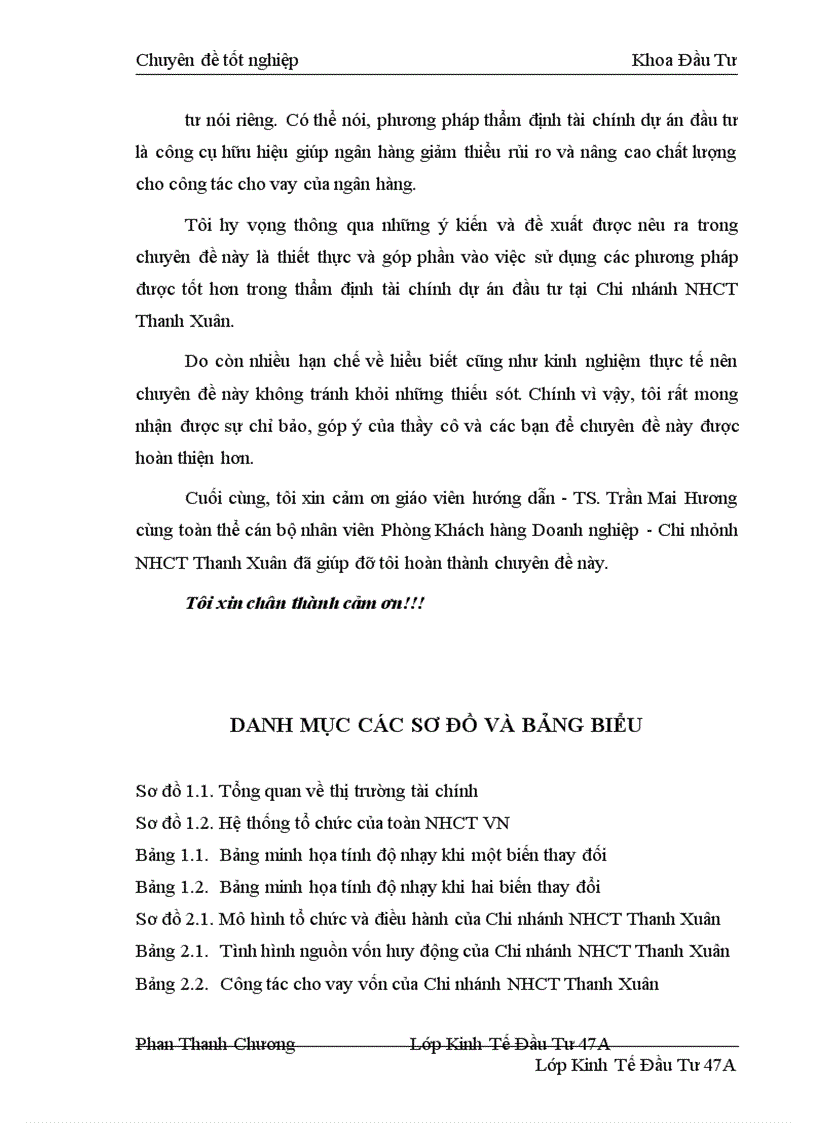 Chuyên đề tốt nghiệp Khoa Đầu Tư

tư nói riêng. Có thể nói, phương pháp thẩm định tài chính dự án đầu tư là công cụ hữu hiệu giúp ngân hàng giảm thiểu rủi ro và nâng cao chất lượng cho công tác cho vay của ngân hàng.

Tôi hy vọng thông qua những ý kiến và đề xuất được nêu ra trong chuyên đề này là thiết thực và góp phần vào việc sử dụng các phương pháp được tốt hơn trong thẩm định tài chính dự án đầu tư tại Chi nhánh NHCT Thanh Xuân.

Do còn nhiều hạn chế về hiểu biết cũng như kinh nghiệm thực tế nên chuyên đề này không tránh khỏi những thiếu sót. Chính vì vậy, tôi rất mong nhận được sự chỉ bảo, góp ý của thầy cô và các bạn để chuyên đề này được hoàn thiện hơn.

Cuối cùng, tôi xin cảm ơn giáo viên hướng dẫn - TS. Trần Mai Hương cùng toàn thể cán bộ nhân viên Phòng Khách hàng Doanh nghiệp - Chi nhỏnh NHCT Thanh Xuân đã giúp đỡ tôi hoàn thành chuyên đề này.

Tôi xin chân thành cảm ơn!!!

DANH MỤC CÁC SƠ ĐỒ VÀ BẢNG BIỂU

Sơ đồ 1.1. Tổng quan về thị trường tài chính
Sơ đồ 1.2. Hệ thống tổ chức của toàn NHCT VN
Bảng 1.1. Bảng minh họa tính độ nhạy khi một biến thay đổi
Bảng 1.2. Bảng minh họa tính độ nhạy khi hai biến thay đổi
Sơ đồ 2.1. Mô hình tổ chức và điều hành của Chi nhánh NHCT Thanh Xuân
Bảng 2.1. Tình hình nguồn vốn huy động của Chi nhánh NHCT Thanh Xuân
Bảng 2.2. Công tác cho vay vốn của Chi nhánh NHCT Thanh Xuân

Phan Thanh Chương Lớp Kinh Tế Đầu Tư 47A
Lớp Kinh Tế Đầu Tư 47A